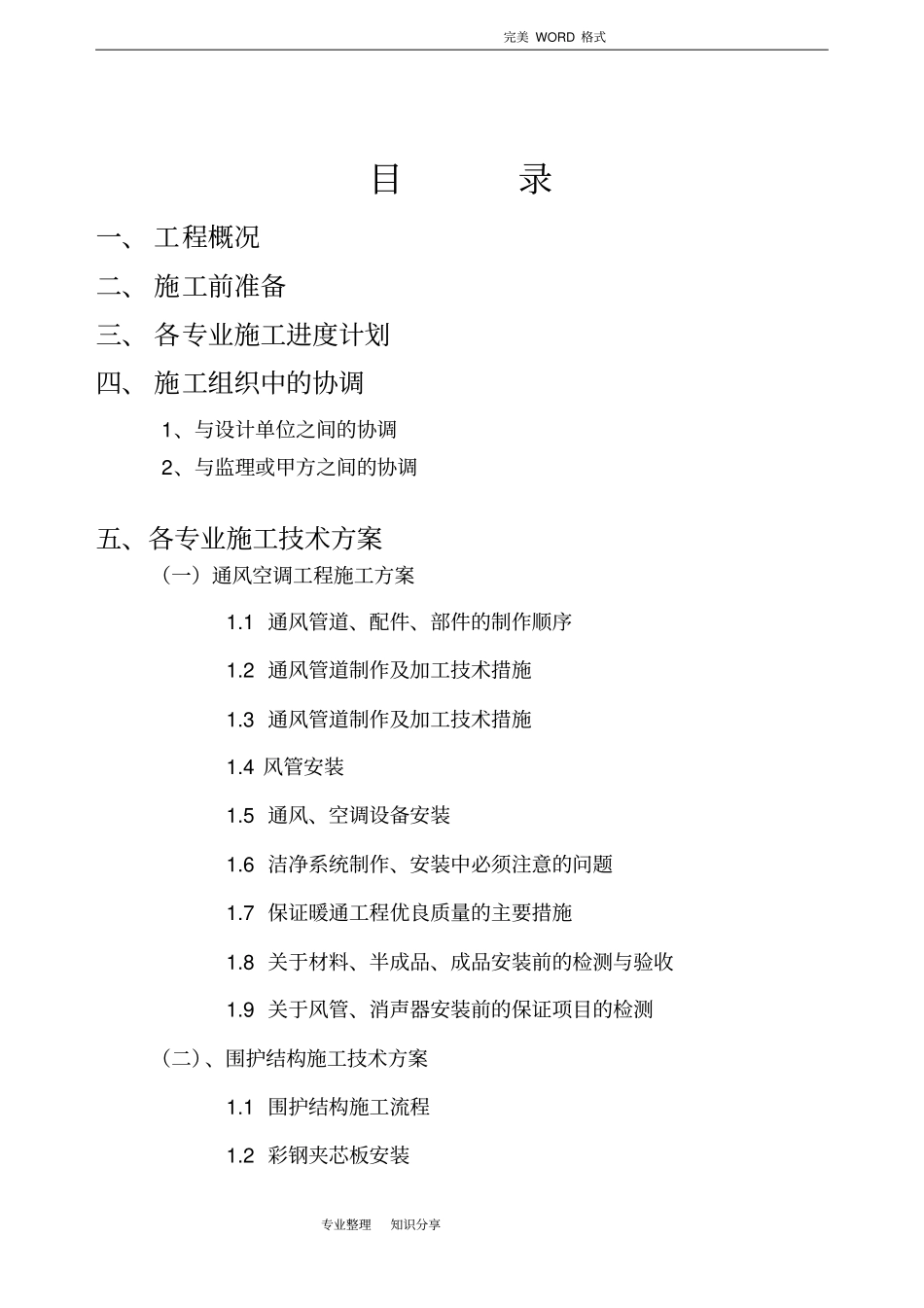 完美 WORD 格式

目　　录

一、 工程概况

二、 施工前准备

三、 各专业施工进度计划

四、 施工组织中的协调

1、与设计单位之间的协调

2、与监理或甲方之间的协调

五、各专业施工技术方案

（一）通风空调工程施工方案

1.1 通风管道、配件、部件的制作顺序

1.2 通风管道制作及加工技术措施

1.3 通风管道制作及加工技术措施

1.4 风管安装

1.5 通风、空调设备安装

1.6 洁净系统制作、安装中必须注意的问题

1.7 保证暖通工程优良质量的主要措施

1.8 关于材料、半成品、成品安装前的检测与验收

1.9 关于风管、消声器安装前的保证项目的检测

（二）、围护结构施工技术方案

1.1 围护结构施工流程

1.2 彩钢夹芯板安装

专业整理　知识分享